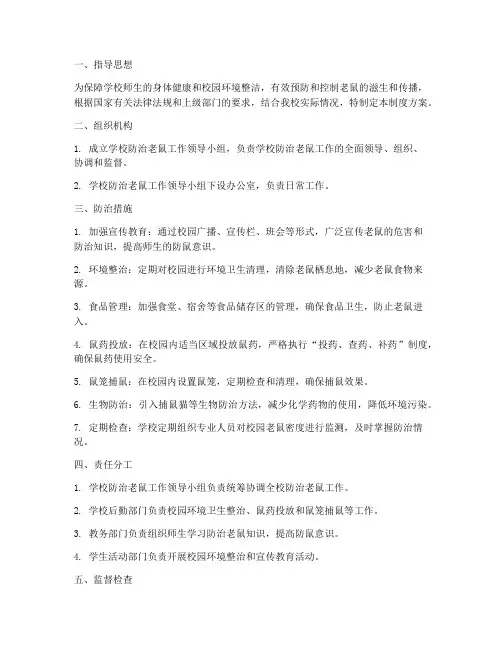 一、指导思想

为保障学校师生的身体健康和校园环境整洁，有效预防和控制老鼠的滋生和传播，根据国家有关法律法规和上级部门的要求，结合我校实际情况，特制定本制度方案。

二、组织机构

1. 成立学校防治老鼠工作领导小组，负责学校防治老鼠工作的全面领导、组织、协调和监督。

2. 学校防治老鼠工作领导小组下设办公室，负责日常工作。

三、防治措施

1. 加强宣传教育：通过校园广播、宣传栏、班会等形式，广泛宣传老鼠的危害和防治知识，提高师生的防鼠意识。

2. 环境整治：定期对校园进行环境卫生清理，清除老鼠栖息地，减少老鼠食物来源。

3. 食品管理：加强食堂、宿舍等食品储存区的管理，确保食品卫生，防止老鼠进入。

4. 鼠药投放：在校园内适当区域投放鼠药，严格执行“投药、查药、补药”制度，确保鼠药使用安全。

5. 鼠笼捕鼠：在校园内设置鼠笼，定期检查和清理，确保捕鼠效果。

6. 生物防治：引入捕鼠猫等生物防治方法，减少化学药物的使用，降低环境污染。

7. 定期检查：学校定期组织专业人员对校园老鼠密度进行监测，及时掌握防治情况。

四、责任分工

1. 学校防治老鼠工作领导小组负责统筹协调全校防治老鼠工作。

2. 学校后勤部门负责校园环境卫生整治、鼠药投放和鼠笼捕鼠等工作。

3. 教务部门负责组织师生学习防治老鼠知识，提高防鼠意识。

4. 学生活动部门负责开展校园环境整治和宣传教育活动。

五、监督检查